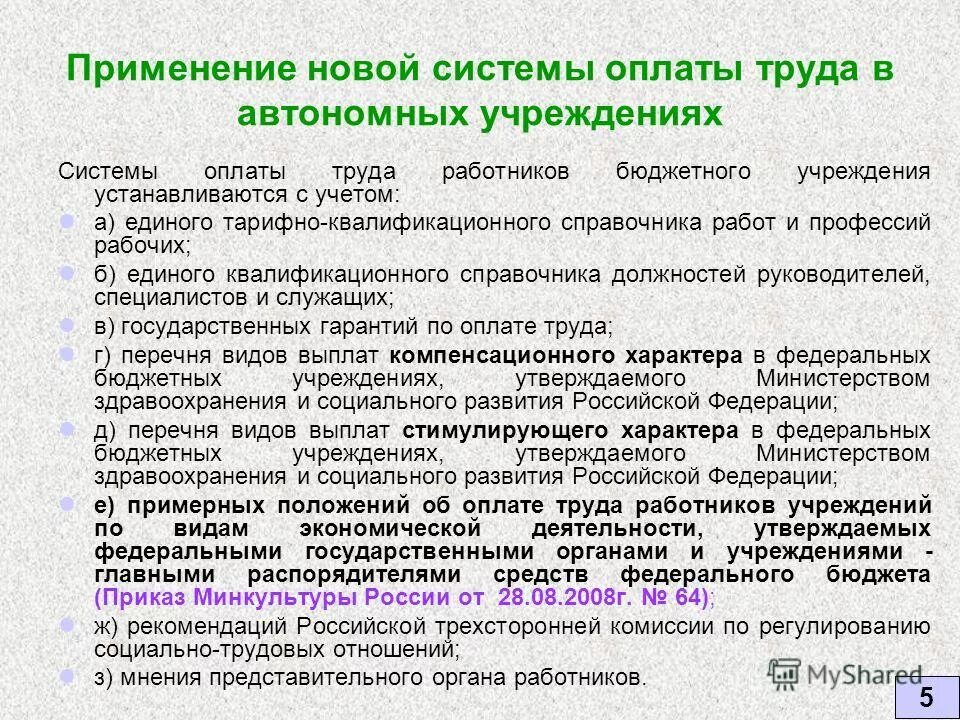 Применение новой системы оплаты труда в автономных учреждениях

Системы оплаты труда работников бюджетного учреждения устанавливаются с учетом:

а) единого тарифно-квалификационного справочника работ и профессий рабочих;

б) единого квалификационного справочника должностей руководителей, специалистов и служащих;

в) государственных гарантий по оплате труда;

г) перечня видов выплат компенсационного характера в федеральных бюджетных учреждениях, утверждаемого Министерством здравоохранения и социального развития Российской Федерации;

д) перечня видов выплат стимулирующего характера в федеральных бюджетных учреждениях, утверждаемого Министерством здравоохранения и социального развития Российской Федерации;

е) примерных положений об оплате труда работников учреждений по видам экономической деятельности, утверждаемых федеральными государственными органами и учреждениями - главными распорядителями средств федерального бюджета (Приказ Минкультуры России от 28.08.2008г. № 64);

ж) рекомендаций Российской трехсторонней комиссии по регулированию социально-трудовых отношений;

з) мнения представительного органа работников.

MyShared

5